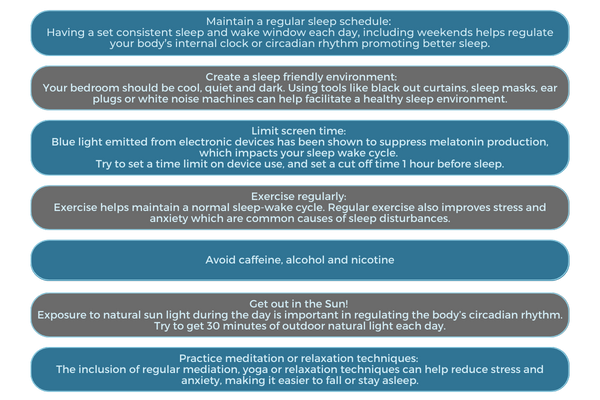 Maintain a regular sleep schedule:
Having a set consistent sleep and wake window each day, including weekends helps regulate your body's internal clock or circadian rhythm promoting better sleep.

Create a sleep friendly environment:
Your bedroom should be cool, quiet and dark. Using tools like black out curtains, sleep masks, ear plugs or white noise machines can help facilitate a healthy sleep environment.

Limit screen time:
Blue light emitted from electronic devices has been shown to suppress melatonin production, which impacts your sleep wake cycle.
Try to set a time limit on device use, and set a cut off time 1 hour before sleep.

Exercise regularly:
Exercise helps maintain a normal sleep-wake cycle. Regular exercise also improves stress and anxiety which are common causes of sleep disturbances.

Avoid caffeine, alcohol and nicotine

Get out in the Sun!
Exposure to natural sun light during the day is important in regulating the body's circadian rhythm. Try to get 30 minutes of outdoor natural light each day.

Practice meditation or relaxation techniques:
The inclusion of regular mediation, yoga or relaxation techniques can help reduce stress and anxiety, making it easier to fall or stay asleep.